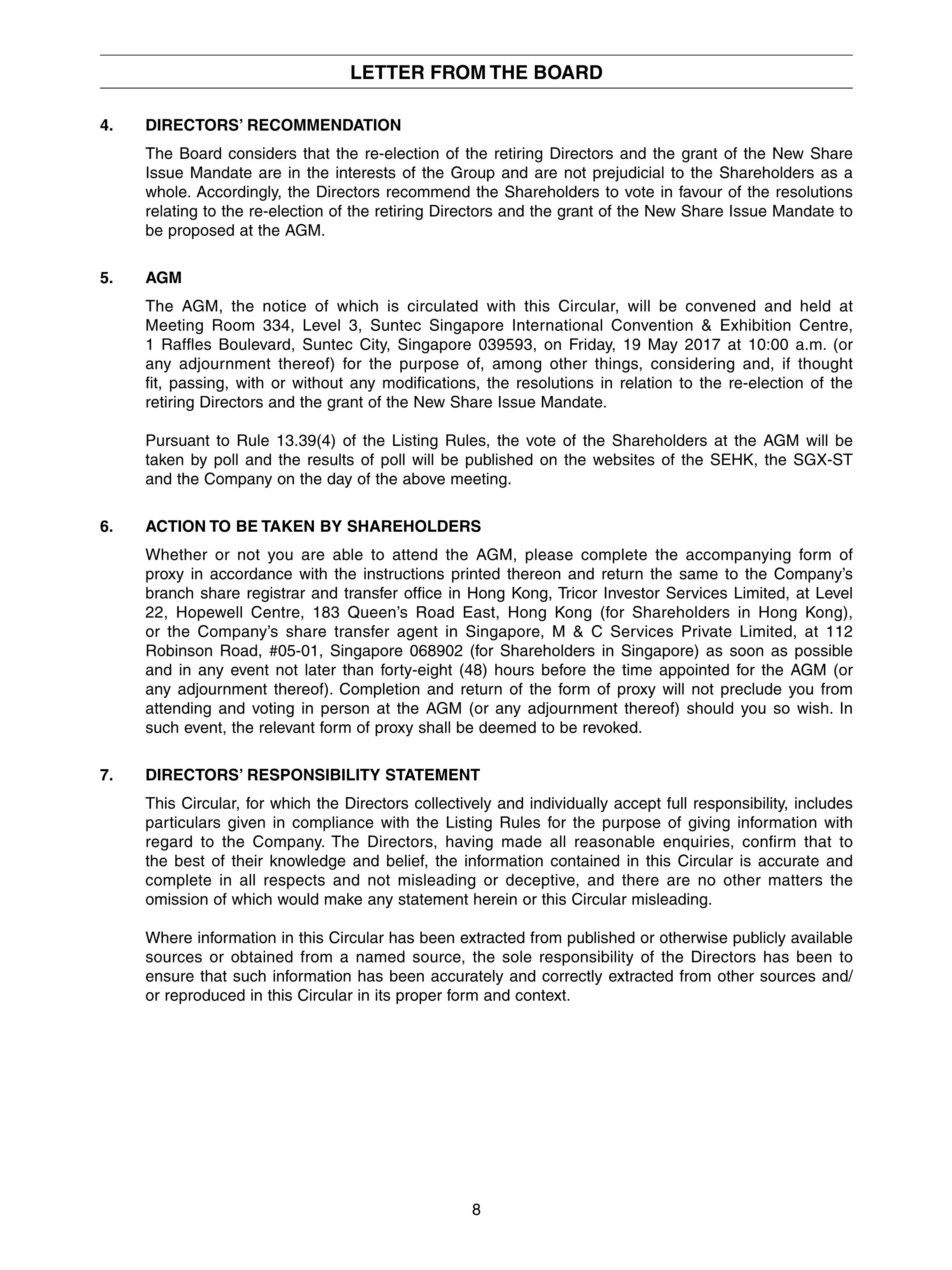 LETTER FROM THE BOARD

4. DIRECTORS' RECOMMENDATION

The Board considers that the re-election of the retiring Directors and the grant of the New Share Issue Mandate are in the interests of the Group and are not prejudicial to the Shareholders as a whole. Accordingly, the Directors recommend the Shareholders to vote in favour of the resolutions relating to the re-election of the retiring Directors and the grant of the New Share Issue Mandate to be proposed at the AGM.

5. AGM

The AGM, the notice of which is circulated with this Circular, will be convened and held at Meeting Room 334, Level 3, Suntec Singapore International Convention & Exhibition Centre, 1 Raffles Boulevard, Suntec City, Singapore 039593, on Friday, 19 May 2017 at 10:00 a.m. (or any adjournment thereof) for the purpose of, among other things, considering and, if thought fit, passing, with or without any modifications, the resolutions in relation to the re-election of the retiring Directors and the grant of the New Share Issue Mandate.

Pursuant to Rule 13.39(4) of the Listing Rules, the vote of the Shareholders at the AGM will be taken by poll and the results of poll will be published on the websites of the SEHK, the SGX-ST and the Company on the day of the above meeting.

6. ACTION TO BE TAKEN BY SHAREHOLDERS

Whether or not you are able to attend the AGM, please complete the accompanying form of proxy in accordance with the instructions printed thereon and return the same to the Company's branch share registrar and transfer office in Hong Kong, Tricor Investor Services Limited, at Level 22, Hopewell Centre, 183 Queen's Road East, Hong Kong (for Shareholders in Hong Kong), or the Company's share transfer agent in Singapore, M & C Services Private Limited, at 112 Robinson Road, #05-01, Singapore 068902 (for Shareholders in Singapore) as soon as possible and in any event not later than forty-eight (48) hours before the time appointed for the AGM (or any adjournment thereof). Completion and return of the form of proxy will not preclude you from attending and voting in person at the AGM (or any adjournment thereof) should you so wish. In such event, the relevant form of proxy shall be deemed to be revoked.

7. DIRECTORS' RESPONSIBILITY STATEMENT

This Circular, for which the Directors collectively and individually accept full responsibility, includes particulars given in compliance with the Listing Rules for the purpose of giving information with regard to the Company. The Directors, having made all reasonable enquiries, confirm that to the best of their knowledge and belief, the information contained in this Circular is accurate and complete in all respects and not misleading or deceptive, and there are no other matters the omission of which would make any statement herein or this Circular misleading.

Where information in this Circular has been extracted from published or otherwise publicly available sources or obtained from a named source, the sole responsibility of the Directors has been to ensure that such information has been accurately and correctly extracted from other sources and/or reproduced in this Circular in its proper form and context.

8